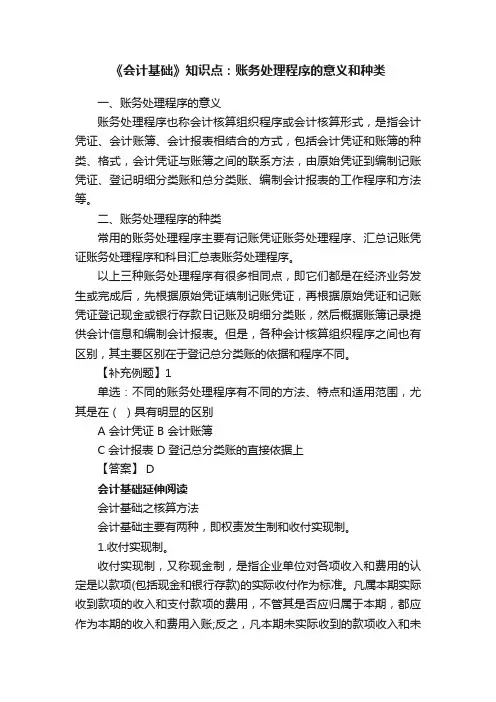 《会计基础》知识点：账务处理程序的意义和种类

一、账务处理程序的意义

账务处理程序也称会计核算组织程序或会计核算形式，是指会计凭证、会计账簿、会计报表相结合的方式，包括会计凭证和账簿的种类、格式，会计凭证与账簿之间的联系方法，由原始凭证到编制记账凭证、登记明细分类账和总分类账、编制会计报表的工作程序和方法等。

二、账务处理程序的种类

常用的账务处理程序主要有记账凭证账务处理程序、汇总记账凭证账务处理程序和科目汇总表账务处理程序。

以上三种账务处理程序有很多相同点，即它们都是在经济业务发生或完成后，先根据原始凭证填制记账凭证，再根据原始凭证和记账凭证登记现金或银行存款日记账及明细分类账，然后根据账簿记录提供会计信息和编制会计报表。但是，各种会计核算组织程序之间也有区别，其主要区别在于登记总分类账的依据和程序不同。

【补充例题】1

单选：不同的账务处理程序有不同的方法、特点和适用范围，尤其是在（ ）具有明显的区别

A 会计凭证 B 会计账簿

C 会计报表 D 登记总分类账的直接依据上

【答案】 D

会计基础延伸阅读

会计基础之核算方法

会计基础主要有两种，即权责发生制和收付实现制。

1.收付实现制。

收付实现制，又称现金制，是指企业单位对各项收入和费用的认定是以款项(包括现金和银行存款)的实际收付作为标准。凡属本期实际收到款项的收入和支付款项的费用，不管其是否应归属于本期，都应作为本期的收入和费用入账;反之，凡本期未实际收到的款项收入和未